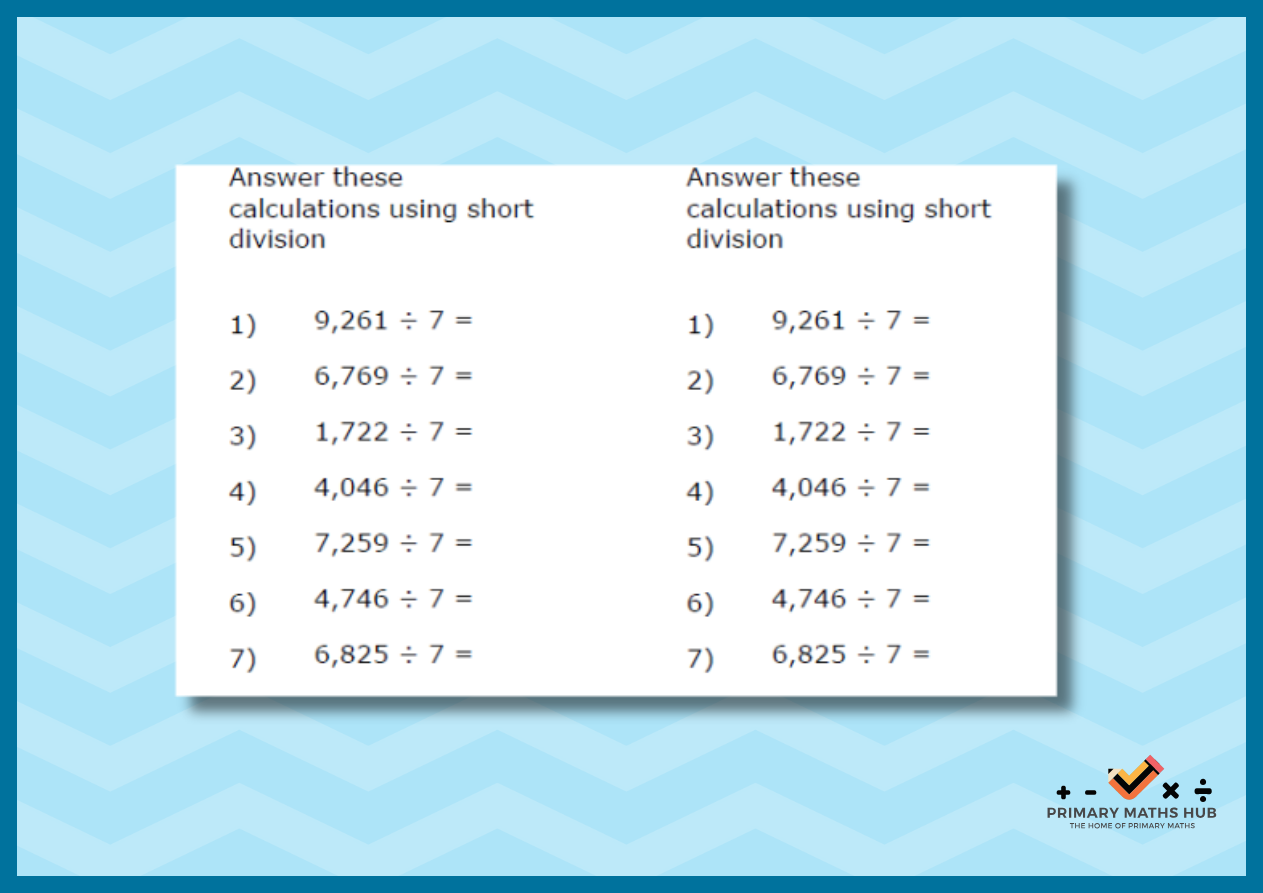 Answer these calculations using short division

1) $9,261 \div 7 =$

2) $6,769 \div 7 =$

3) $1,722 \div 7 =$

4) $4,046 \div 7 =$

5) $7,259 \div 7 =$

6) $4,746 \div 7 =$

7) $6,825 \div 7 =$

Answer these calculations using short division

1) $9,261 \div 7 =$

2) $6,769 \div 7 =$

3) $1,722 \div 7 =$

4) $4,046 \div 7 =$

5) $7,259 \div 7 =$

6) $4,746 \div 7 =$

7) $6,825 \div 7 =$

+ - × ÷
PRIMARY MATHS HUB
THE HOME OF PRIMARY MATHS